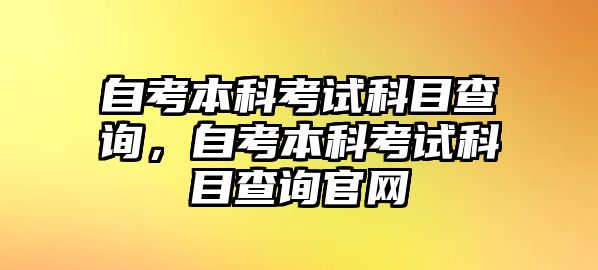 自考本科考试科目查询，自考本科考试科目查询官网